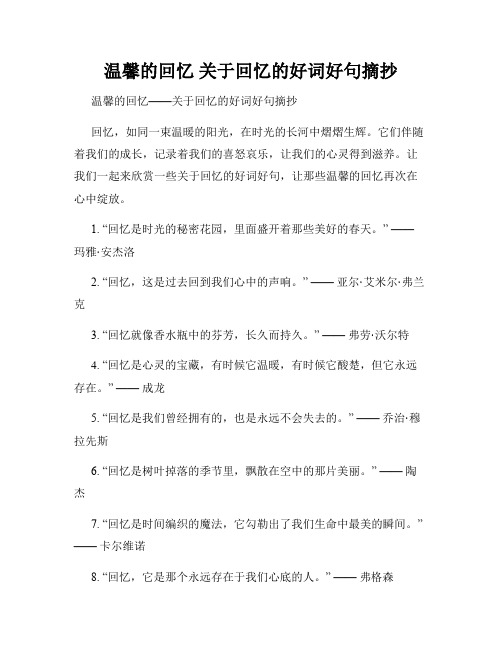 温馨的回忆 关于回忆的好词好句摘抄

温馨的回忆——关于回忆的好词好句摘抄

回忆，如同一束温暖的阳光，在时光的长河中熠熠生辉。它们伴随着我们的成长，记录着我们的喜怒哀乐，让我们的心灵得到滋养。让我们一起来欣赏一些关于回忆的好词好句，让那些温馨的回忆再次在心中绽放。

1. “回忆是时光的秘密花园，里面盛开着那些美好的春天。” —— 玛雅·安杰洛

2. “回忆，这是过去回到我们心中的声响。” —— 亚尔·艾米尔·弗兰克

3. “回忆就像香水瓶中的芬芳，长久而持久。” —— 弗劳·沃尔特

4. “回忆是心灵的宝藏，有时候它温暖，有时候它酸楚，但它永远存在。” —— 成龙

5. “回忆是我们曾经拥有的，也是永远不会失去的。” —— 乔治·穆拉先斯

6. “回忆是树叶掉落的季节里，飘散在空中的那片美丽。” —— 陶杰

7. “回忆是时间编织的魔法，它勾勒出了我们生命中最美的瞬间。” —— 卡尔维诺

8. “回忆，它是那个永远存在于我们心底的人。” —— 弗格森